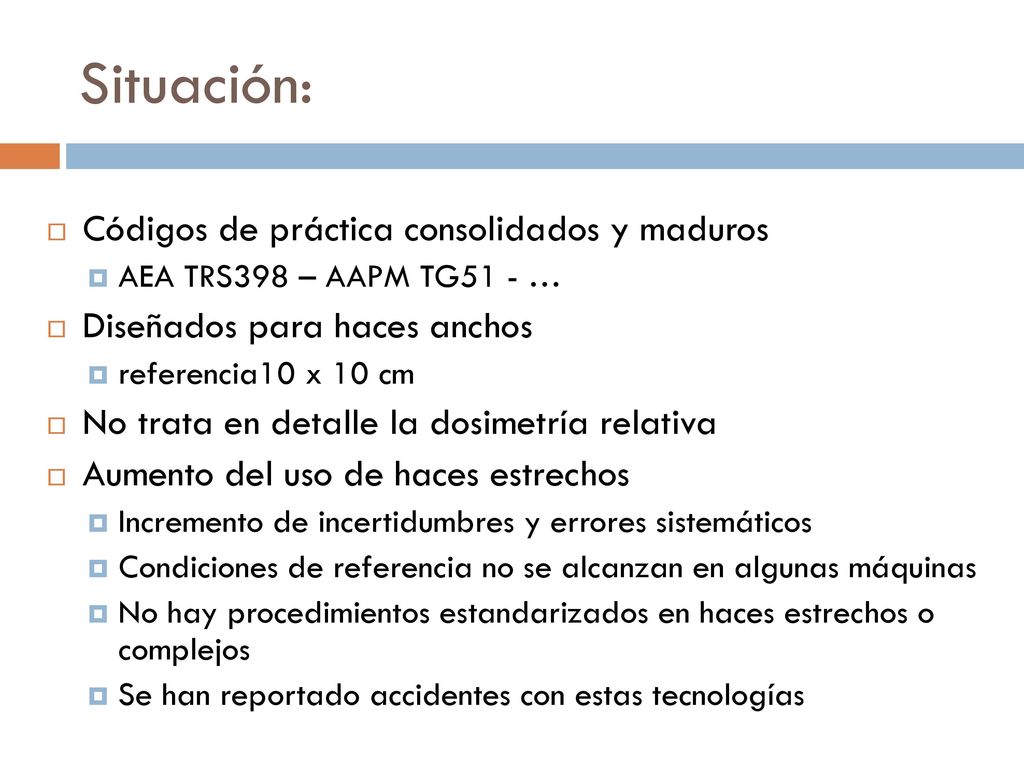 Situación:

Códigos de práctica consolidados y maduros

AEA TRS398 – AAPM TG51 - …

Diseñados para haces anchos

referencia10 x 10 cm

No trata en detalle la dosimetría relativa

Aumento del uso de haces estrechos

Incremento de incertidumbres y errores sistemáticos

Condiciones de referencia no se alcanzan en algunas máquinas

No hay procedimientos estandarizados en haces estrechos o complejos

Se han reportado accidentes con estas tecnologías